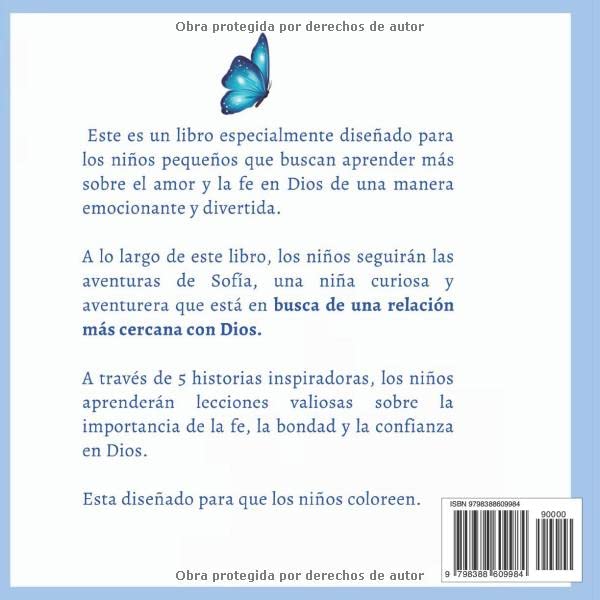 Obra protegida por derechos de autor

Este es un libro especialmente diseñado para los niños pequeños que buscan aprender más sobre el amor y la fe en Dios de una manera emocionante y divertida.

A lo largo de este libro, los niños seguirán las aventuras de Sofía, una niña curiosa y aventurera que está en busca de una relación más cercana con Dios.

A través de 5 historias inspiradoras, los niños aprenderán lecciones valiosas sobre la importancia de la fe, la bondad y la confianza en Dios.

Esta diseñado para que los niños coloreen.

ISBN 9798388609984

90000

9 798388 609984

Obra protegida por derechos de autor